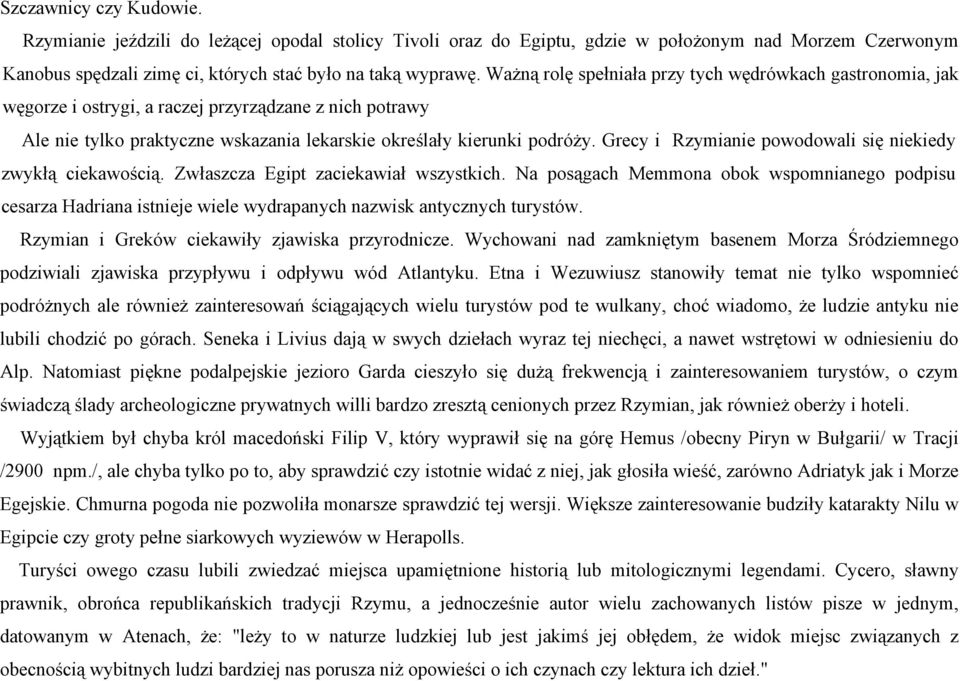 Szczawnicy czy Kudowie.

Rzymianie jeździli do leżącej opodal stolicy Tivoli oraz do Egiptu, gdzie w położonym nad Morzem Czerwonym Kanobus spędzali zimę ci, których stać było na taką wyprawę. Ważną rolę spełniała przy tych wędrówkach gastronomia, jak węgorze i ostrygi, a raczej przyrządzane z nich potrawy

Ale nie tylko praktyczne wskazania lekarskie określały kierunki podróży. Grecy i Rzymianie powodowali się niekiedy zwykłą ciekawością. Zwłaszcza Egipt zaciekawiał wszystkich. Na posągach Memmona obok wspomnianego podpisu cesarza Hadriana istnieje wiele wydrapanych nazwisk antycznych turystów.

Rzymian i Greków ciekawiły zjawiska przyrodnicze. Wychowani nad zamkniętym basenem Morza Śródziemnego podziwiali zjawiska przypływu i odpływu wód Atlantyku. Etna i Wezuwiusz stanowiły temat nie tylko wspomnieć podróżnych ale również zainteresowań ściągających wielu turystów pod te wulkany, choć wiadomo, że ludzie antyku nie lubili chodzić po górach. Seneka i Livius dają w swych dziełach wyraz tej niechęci, a nawet wstrętowi w odniesieniu do Alp. Natomiast piękne podalpejskie jezioro Garda cieszyło się dużą frekwencją i zainteresowaniem turystów, o czym świadczą ślady archeologiczne prywatnych willi bardzo zresztą cenionych przez Rzymian, jak również oberży i hoteli.

Wyjątkiem był chyba król macedoński Filip V, który wyprawił się na górę Hemus /obecny Piryn w Bułgarii/ w Tracji /2900 npm./, ale chyba tylko po to, aby sprawdzić czy istotnie widać z niej, jak głosiła wieść, zarówno Adriatyk jak i Morze Egejskie. Chmurna pogoda nie pozwoliła monarsze sprawdzić tej wersji. Większe zainteresowanie budziły katarakty Nilu w Egipcie czy groty pełne siarkowych wyziewów w Herapolls.

Turyści owego czasu lubili zwiedzać miejsca upamiętnione historią lub mitologicznymi legendami. Cycero, sławny prawnik, obrońca republikańskich tradycji Rzymu, a jednocześnie autor wielu zachowanych listów pisze w jednym, datowanym w Atenach, że: "leży to w naturze ludzkiej lub jest jakimś jej obłędem, że widok miejsc związanych z obecnością wybitnych ludzi bardziej nas porusza niż opowieści o ich czynach czy lektura ich dzieł."